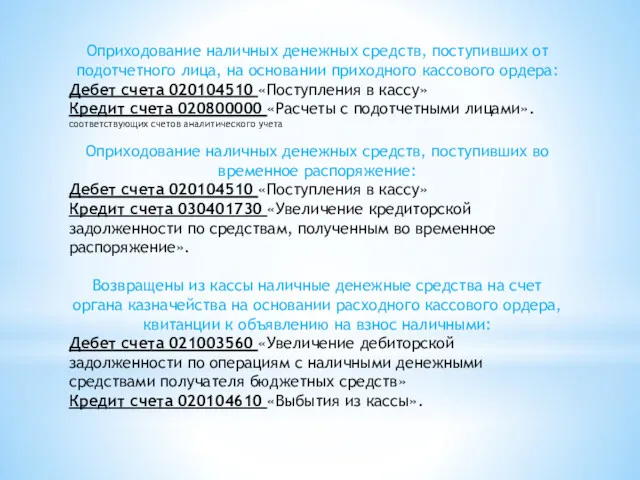 Оприходование наличных денежных средств, поступивших от подотчетного лица, на основании приходного кассового ордера:
Дебет счета 020104510 «Поступления в кассу»
Кредит счета 020800000 «Расчеты с подотчетными лицами».
соответствующих счетов аналитического учета

Оприходование наличных денежных средств, поступивших во временное распоряжение:
Дебет счета 020104510 «Поступления в кассу»
Кредит счета 030401730 «Увеличение кредиторской задолженности по средствам, полученным во временное распоряжение».

Возвращены из кассы наличные денежные средства на счет органа казначейства на основании расходного кассового ордера, квитанции к объявлению на взнос наличными:
Дебет счета 021003560 «Увеличение дебиторской задолженности по операциям с наличными денежными средствами получателя бюджетных средств»
Кредит счета 020104610 «Выбытия из кассы».